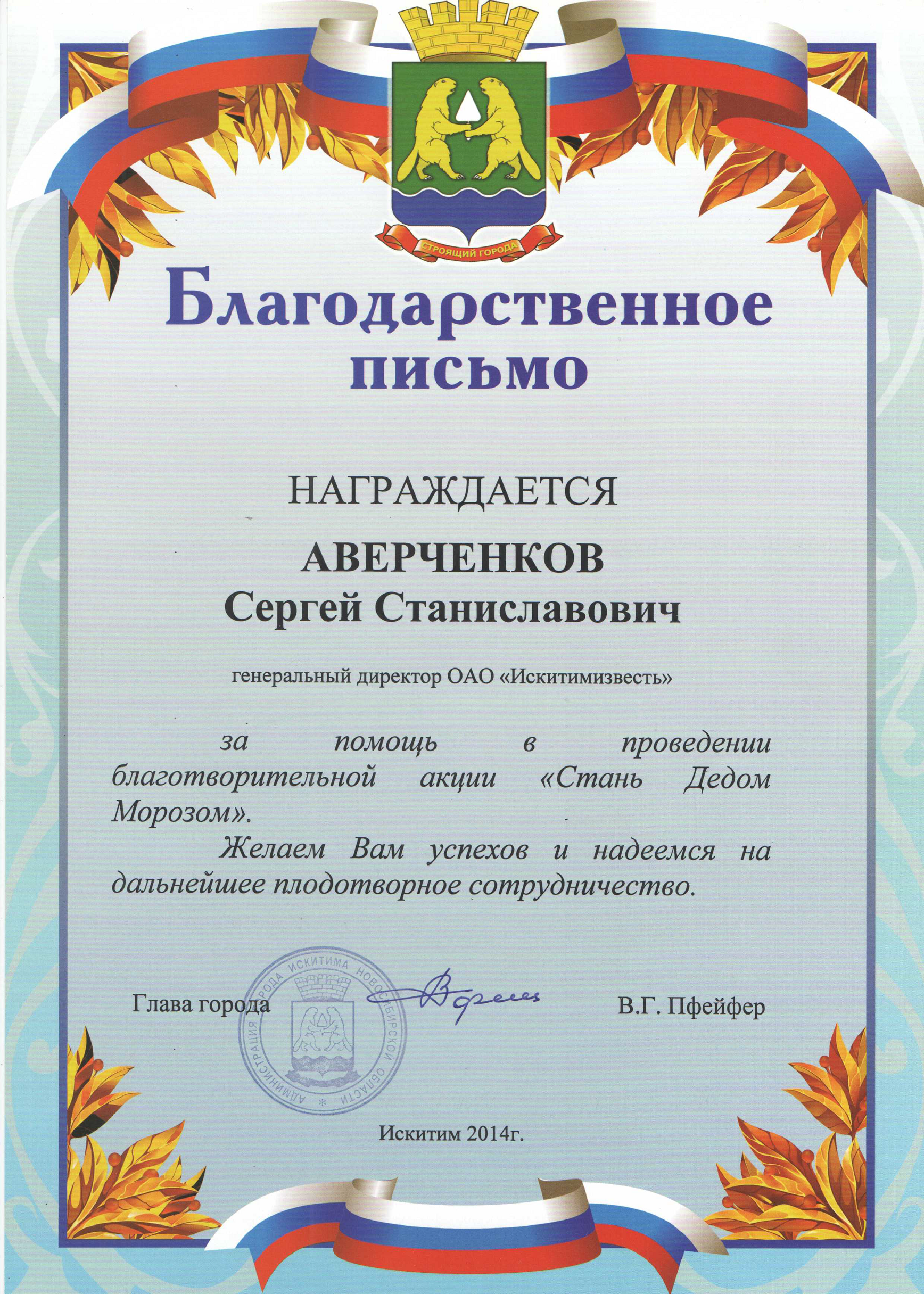 СТРОЯЩИЙ ГОРОДА

Благодарственное письмо

НАГРАЖДАЕТСЯ

АВЕРЧЕНКОВ
Сергей Станиславович

генеральный директор ОАО «Искитимизвесть»

за помощь в проведении благотворительной акции «Стань Дедом Морозом».

Желаем Вам успехов и надеемся на дальнейшее плодотворное сотрудничество.

Глава города

АДМИНИСТРАЦИЯ ГОРОДА ИСКИТИМА НОВОСИБИРСКОЙ ОБЛАСТИ

В.Г. Пфейфер

Искитим 2014г.